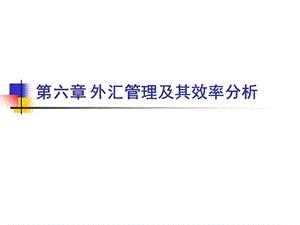 第六章 外汇管理及其效率分析